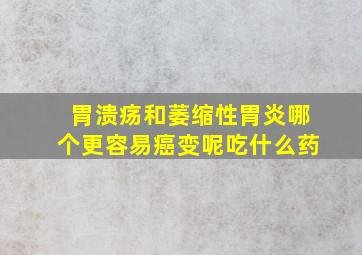 胃溃疡和萎缩性胃炎哪个更容易癌变呢吃什么药